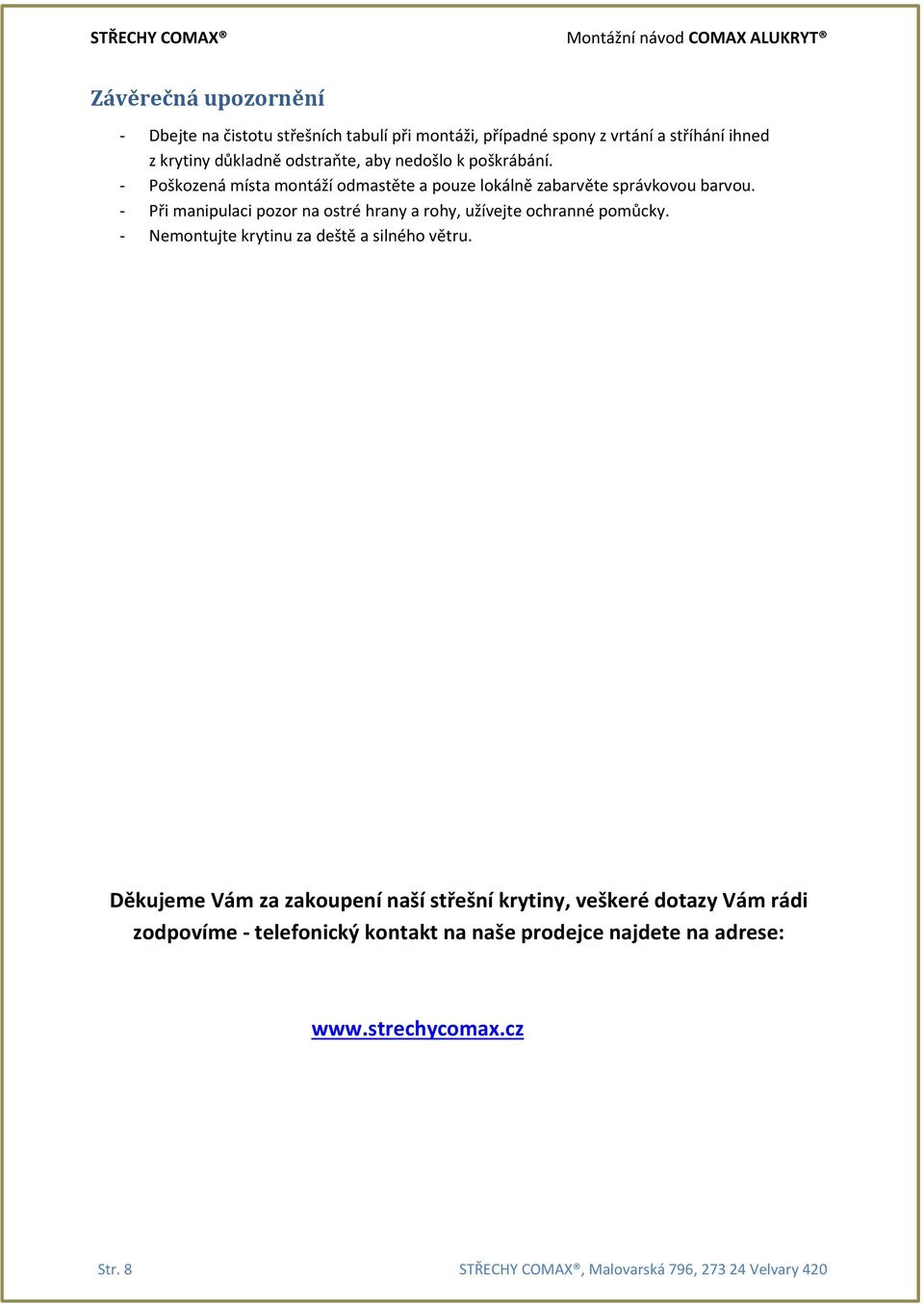 STŘECHY COMAX®

Montážní návod COMAX ALUKRYT®

Závěrečná upozornění

- Dbejte na čistotu střešních tabulí při montáži, případné spony z vrtání a stříhání ihned z krytiny důkladně odstraňte, aby nedošlo k poškrábání.
- Poškozená místa montáží odmastěte a pouze lokálně zabarvěte správkovou barvou.
- Při manipulaci pozor na ostré hrany a rohy, užívejte ochranné pomůcky.
- Nemontujte krytinu za deště a silného větru.

Děkujeme Vám za zakoupení naší střešní krytiny, veškeré dotazy Vám rádi zodpovíme - telefonický kontakt na naše prodejce najdete na adrese:

www.strechycomax.cz

Str. 8

STŘECHY COMAX®, Malovarská 796, 273 24 Velvary 420